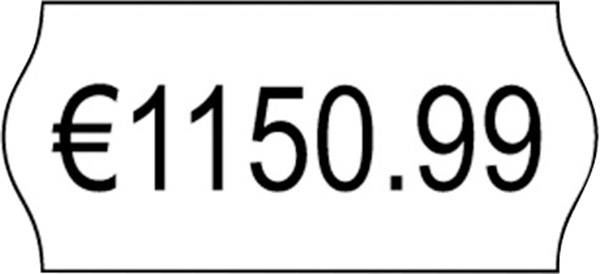 €1150.99